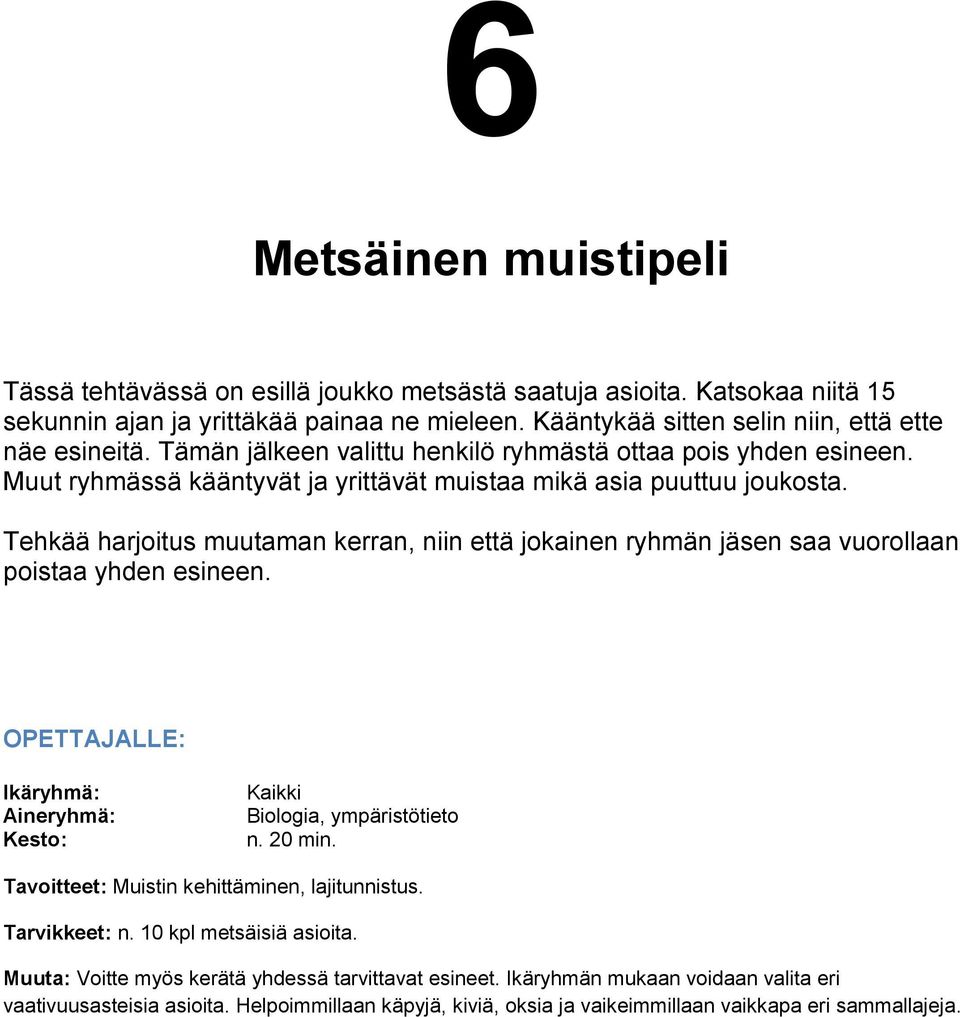 6

Metsäinen muistipeli

Tässä tehtävässä on esillä joukko metsästä saatuja asioita. Katsokaa niitä 15 sekunnin ajan ja yrittäkää painaa ne mieleen. Kääntykää sitten selin niin, että ette näe esineitä. Tämän jälkeen valittu henkilö ryhmästä ottaa pois yhden esineen. Muut ryhmässä kääntyvät ja yrittävät muistaa mikä asia puuttuu joukosta.

Tehkää harjoitus muutaman kerran, niin että jokainen ryhmän jäsen saa vuorollaan poistaa yhden esineen.

OPETTAJALLE:

Ikäryhmä: Kaikki
Aineryhmä: Biologia, ympäristötieto
Kesto: n. 20 min.

Tavoitteet: Muistin kehittäminen, lajitunnistus.

Tarvikkeet: n. 10 kpl metsäisiä asioita.

Muuta: Voitte myös kerätä yhdessä tarvittavat esineet. Ikäryhmän mukaan voidaan valita eri vaativuusasteisia asioita. Helpoimmillaan käpyjä, kiviä, oksia ja vaikeimmillaan vaikkapa eri sammallajeja.